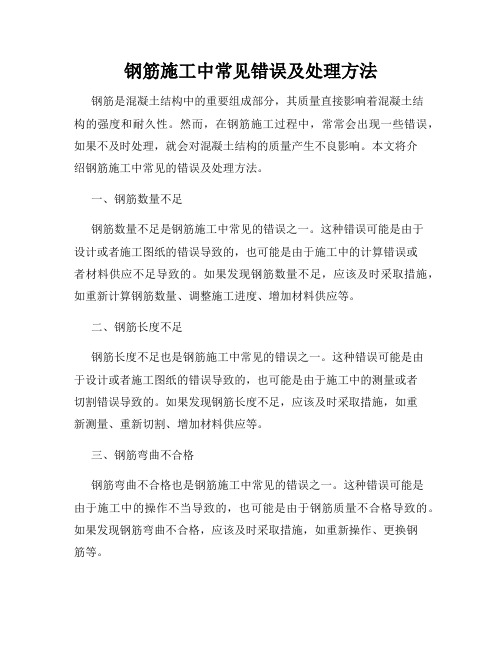 钢筋施工中常见错误及处理方法

钢筋是混凝土结构中的重要组成部分，其质量直接影响着混凝土结构的强度和耐久性。然而，在钢筋施工过程中，常常会出现一些错误，如果不及时处理，就会对混凝土结构的质量产生不良影响。本文将介绍钢筋施工中常见的错误及处理方法。

一、钢筋数量不足

钢筋数量不足是钢筋施工中常见的错误之一。这种错误可能是由于设计或者施工图纸的错误导致的，也可能是由于施工中的计算错误或者材料供应不足导致的。如果发现钢筋数量不足，应该及时采取措施，如重新计算钢筋数量、调整施工进度、增加材料供应等。

二、钢筋长度不足

钢筋长度不足也是钢筋施工中常见的错误之一。这种错误可能是由于设计或者施工图纸的错误导致的，也可能是由于施工中的测量或者切割错误导致的。如果发现钢筋长度不足，应该及时采取措施，如重新测量、重新切割、增加材料供应等。

三、钢筋弯曲不合格

钢筋弯曲不合格也是钢筋施工中常见的错误之一。这种错误可能是由于施工中的操作不当导致的，也可能是由于钢筋质量不合格导致的。如果发现钢筋弯曲不合格，应该及时采取措施，如重新操作、更换钢筋等。